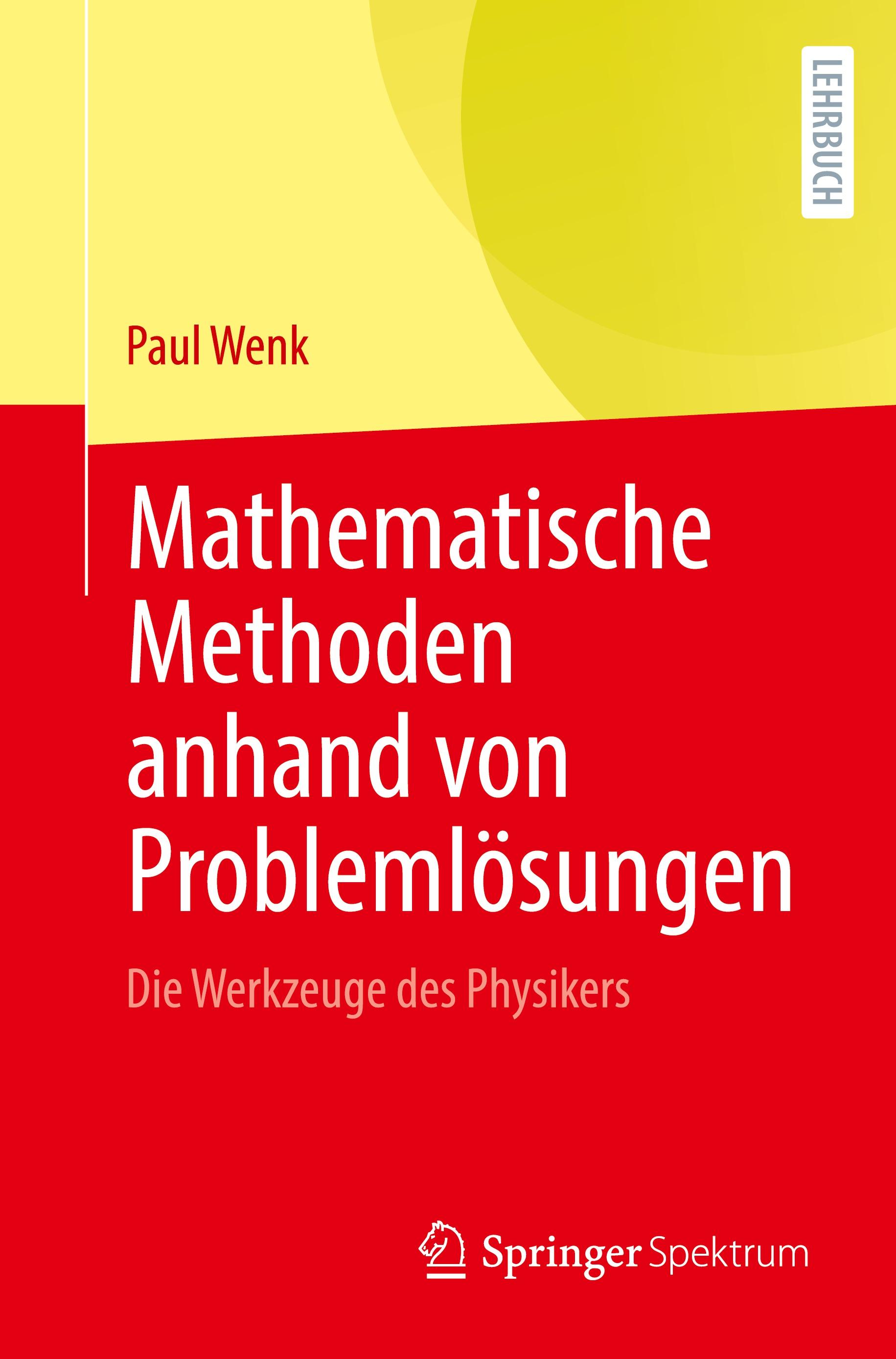 LEHRBUCH

Paul Wenk

Mathematische Methoden anhand von Problemlösungen

Die Werkzeuge des Physikers

Springer Spektrum